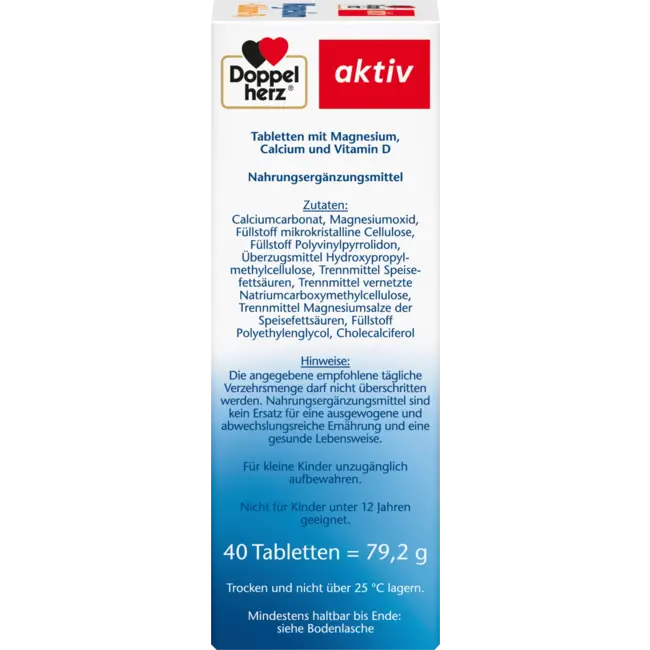 Doppel herz®

aktiv

Tabletten mit Magnesium, Calcium und Vitamin D

Nahrungsergänzungsmittel

Zutaten:
Calciumcarbonat, Magnesiumoxid, Füllstoff mikrokristalline Cellulose, Füllstoff Polyvinylpyrrolidon, Überzugsmittel Hydroxypropylmethylcellulose, Trennmittel Speisefettsäuren, Trennmittel vernetzte Natriumcarboxymethylcellulose, Trennmittel Magnesiumsalze der Speisefettsäuren, Füllstoff Polyethylenglycol, Cholecalciferol

Hinweise:
Die angegebene empfohlene tägliche Verzehrsmenge darf nicht überschritten werden. Nahrungsergänzungsmittel sind kein Ersatz für eine ausgewogene und abwechslungsreiche Ernährung und eine gesunde Lebensweise.

Für kleine Kinder unzugänglich aufbewahren.

Nicht für Kinder unter 12 Jahren geeignet.

40 Tabletten = 79,2 g

Trocken und nicht über 25 °C lagern.

Mindestens haltbar bis Ende: siehe Bodenlasche